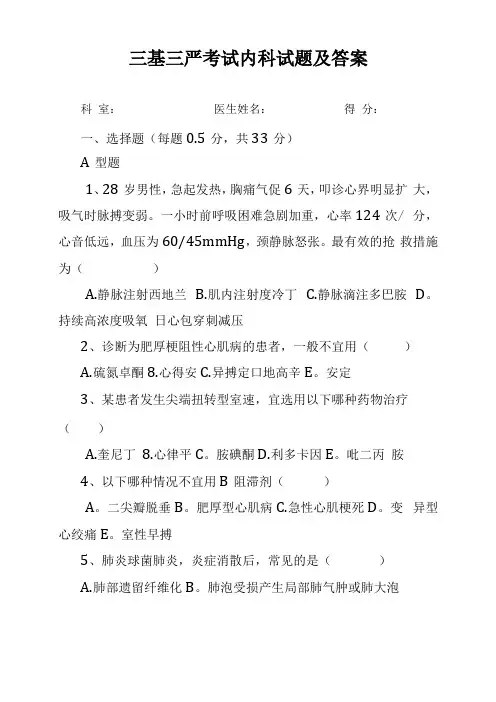 三基三严考试内科试题及答案

科 室： 医生姓名： 得 分：

一、选择题（每题 0.5 分，共 33 分）

A 型题

1、28 岁男性，急起发热，胸痛气促 6 天，叩诊心界明显扩 大，吸气时脉搏变弱。一小时前呼吸困难急剧加重，心率 124 次/ 分，心音低远，血压为 60/45mmHg，颈静脉怒张。最有效的抢 救措施为（ ）

A.静脉注射西地兰 B.肌内注射度冷丁 C.静脉滴注多巴胺 D。持续高浓度吸氧 日心包穿刺减压

2、诊断为肥厚梗阻性心肌病的患者，一般不宜用（ ）

A.硫氮卓酮 8.心得安 C.异搏定口地高辛 E。安定

3、某患者发生尖端扭转型室速，宜选用以下哪种药物治疗（ ）

A.奎尼丁 8.心律平 C。胺碘酮 D.利多卡因 E。吡二丙 胺

4、以下哪种情况不宜用 B 阻滞剂（ ）

A。二尖瓣脱垂 B。肥厚型心肌病 C.急性心肌梗死 D。变 异型心绞痛 E。室性早搏

5、肺炎球菌肺炎，炎症消散后，常见的是（ ）

A.肺部遗留纤维化 B。肺泡受损产生局部肺气肿或肺大泡